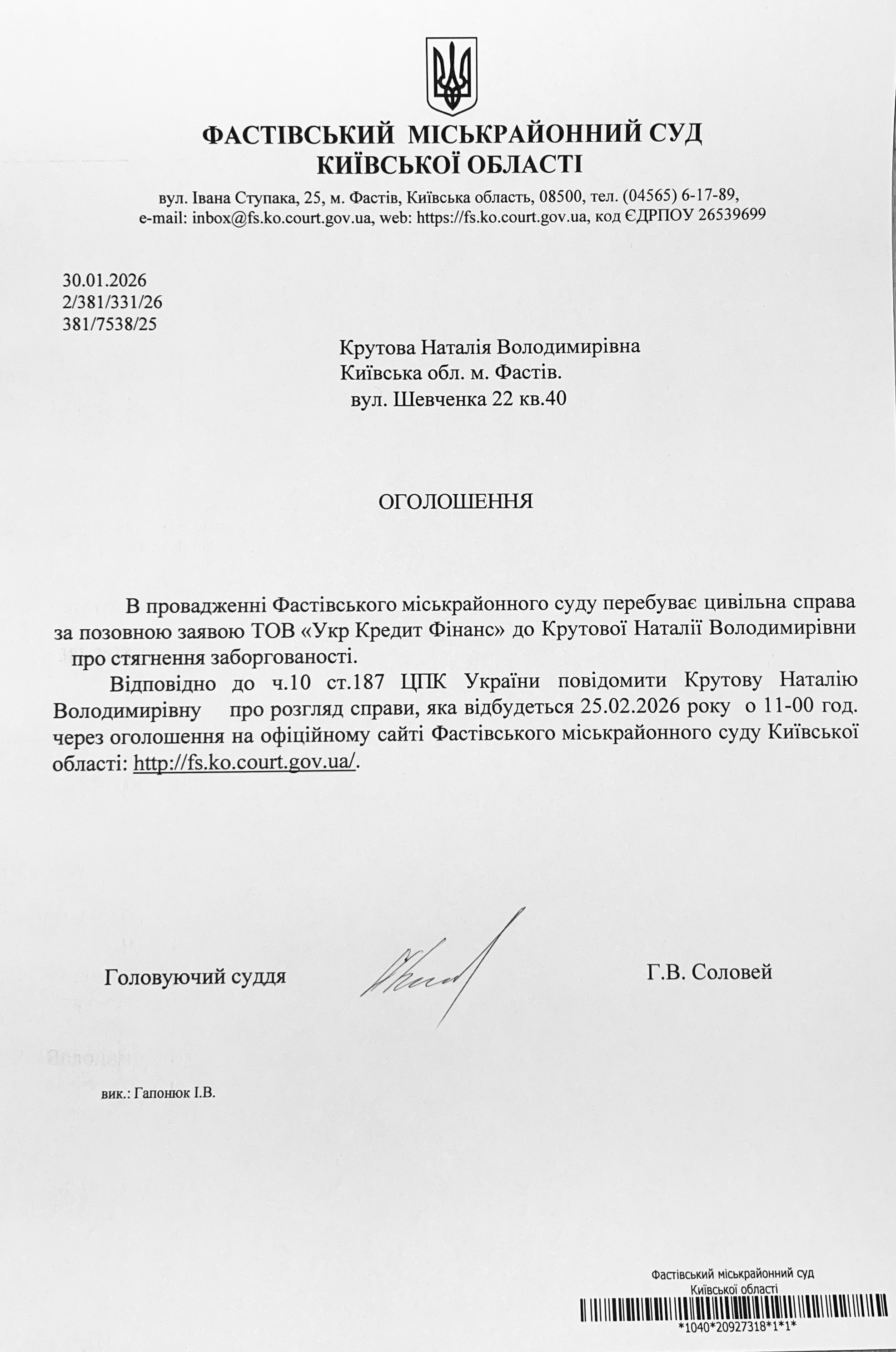 ФАСТІВСЬКИЙ МІСЬКРАЙОННИЙ СУД
КИЇВСЬКОЇ ОБЛАСТІ

вул. Івана Ступака, 25, м. Фастів, Київська область, 08500, тел. (04565) 6-17-89,
e-mail: inbox@fs.ko.court.gov.ua, web: https://fs.ko.court.gov.ua, код ЄДРПОУ 26539699

30.01.2026
2/381/331/26
381/7538/25

Крутова Наталія Володимирівна
Київська обл. м. Фастів.
вул. Шевченка 22 кв.40

ОГОЛОШЕННЯ

В провадженні Фастівського міськрайонного суду перебуває цивільна справа за позовною заявою ТОВ «Укр Кредит Фінанс» до Крутової Наталії Володимирівни про стягнення заборгованості.

Відповідно до ч.10 ст.187 ЦПК України повідомити Крутову Наталію Володимирівну про розгляд справи, яка відбудеться 25.02.2026 року о 11-00 год. через оголошення на офіційному сайті Фастівського міськрайонного суду Київської області: http://fs.ko.court.gov.ua/.

Головуючий суддя Г.В. Соловей

вик.: Гапонюк І.В.

Фастівський міськрайонний суд
Київської області
*1040*20927318*1*1*